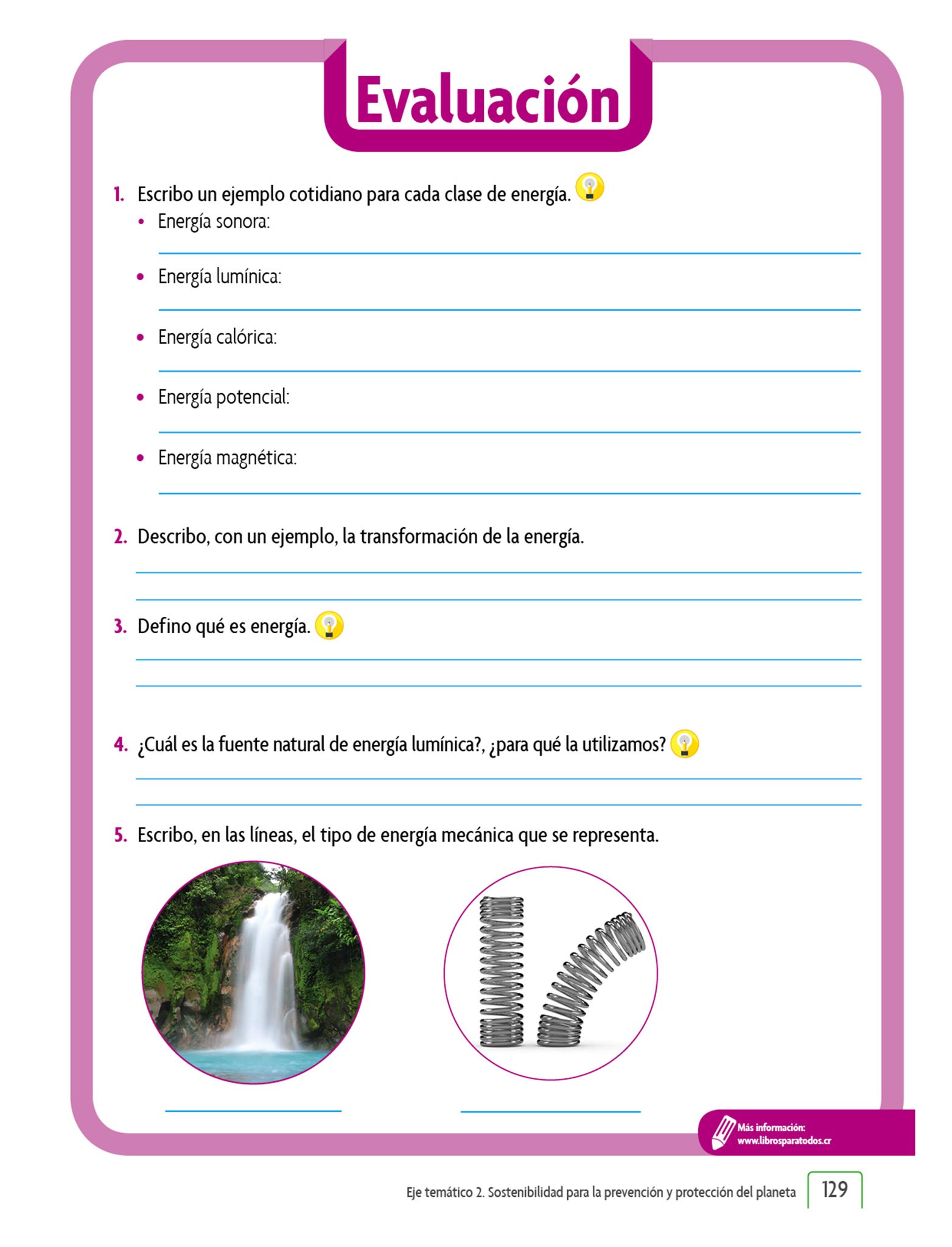 Evaluación

1. Escribo un ejemplo cotidiano para cada clase de energía.
• Energía sonora:
• Energía lumínica:
• Energía calórica:
• Energía potencial:
• Energía magnética:

2. Describo, con un ejemplo, la transformación de la energía.

3. Defino qué es energía.

4. ¿Cuál es la fuente natural de energía lumínica?, ¿para qué la utilizamos?

5. Escribo, en las líneas, el tipo de energía mecánica que se representa.

Más información:
www.librosparatodos.cr

Eje temático 2. Sostenibilidad para la prevención y protección del planeta 129